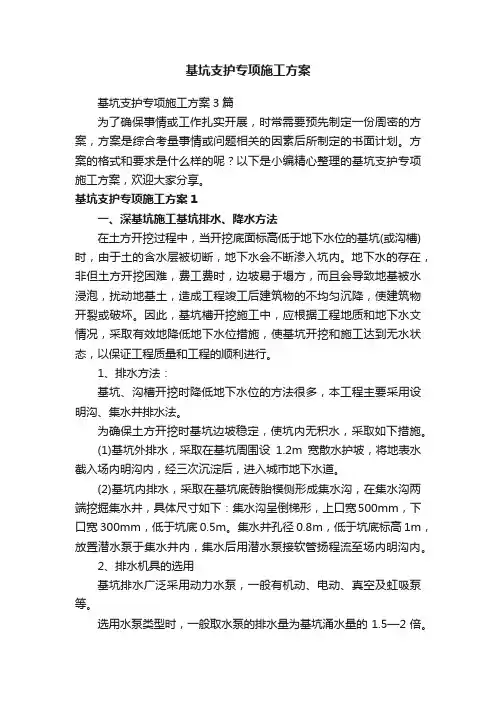 基坑支护专项施工方案

基坑支护专项施工方案3篇

为了确保事情或工作扎实开展，时常需要预先制定一份周密的方案，方案是综合考量事情或问题相关的因素后所制定的书面计划。方案的格式和要求是什么样的呢？以下是小编精心整理的基坑支护专项施工方案，欢迎大家分享。

基坑支护专项施工方案1

一、深基坑施工基坑排水、降水方法

在土方开挖过程中，当开挖底面标高低于地下水位的基坑(或沟槽)时，由于土的含水层被切断，地下水会不断渗入坑内。地下水的存在，非但土方开挖困难，费工费时，边坡易于塌方，而且会导致地基被水浸泡，扰动地基土，造成工程竣工后建筑物的不均匀沉降，使建筑物开裂或破坏。因此，基坑槽开挖施工中，应根据工程地质和地下水文情况，采取有效地降低地下水位措施，使基坑开挖和施工达到无水状态，以保证工程质量和工程的顺利进行。

1、排水方法：

基坑、沟槽开挖时降低地下水位的方法很多，本工程主要采用设明沟、集水井排水法。

为确保土方开挖时基坑边坡稳定，使坑内无积水，采取如下措施。

(1)基坑外排水，采取在基坑周围设 1.2m 宽散水护坡，将地表水截入场内明沟内，经三次沉淀后，进入城市地下水道。

(2)基坑内排水，采取在基坑底砖胎模侧形成集水沟，在集水沟两端挖掘集水井，具体尺寸如下：集水沟呈倒梯形，上口宽500mm，下口宽 300mm，低于坑底 0.5m。集水井孔径 0.8m，低于坑底标高 1m，放置潜水泵于集水井内，集水后用潜水泵接软管扬程流至场内明沟内。

2、排水机具的选用

基坑排水广泛采用动力水泵，一般有机动、电动、真空及虹吸泵等。

选用水泵类型时，一般取水泵的排水量为基坑涌水量的 1.5—2 倍。